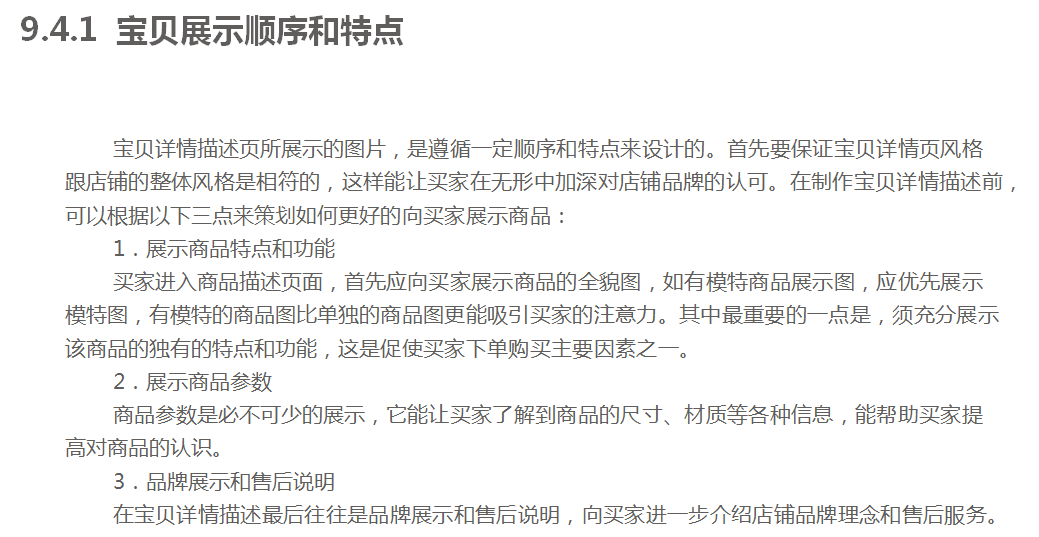 9.4.1 宝贝展示顺序和特点

宝贝详情描述页所展示的图片，是遵循一定顺序和特点来设计的。首先要保证宝贝详情页风格跟店铺的整体风格是相符的，这样能让买家在无形中加深对店铺品牌的认可。在制作宝贝详情描述前，可以根据以下三点来策划如何更好的向买家展示商品：

1.展示商品特点和功能

买家进入商品描述页面，首先应向买家展示商品的全貌图，如有模特商品展示图，应优先展示模特图，有模特的商品图比单独的商品图更能吸引买家的注意力。其中最重要的一点是，须充分展示该商品的独有的特点和功能，这是促使买家下单购买主要因素之一。

2.展示商品参数

商品参数是必不可少的展示，它能让买家了解到商品的尺寸、材质等各种信息，能帮助买家提高对商品的认识。

3.品牌展示和售后说明

在宝贝详情描述最后往往是品牌展示和售后说明，向买家进一步介绍店铺品牌理念和售后服务。